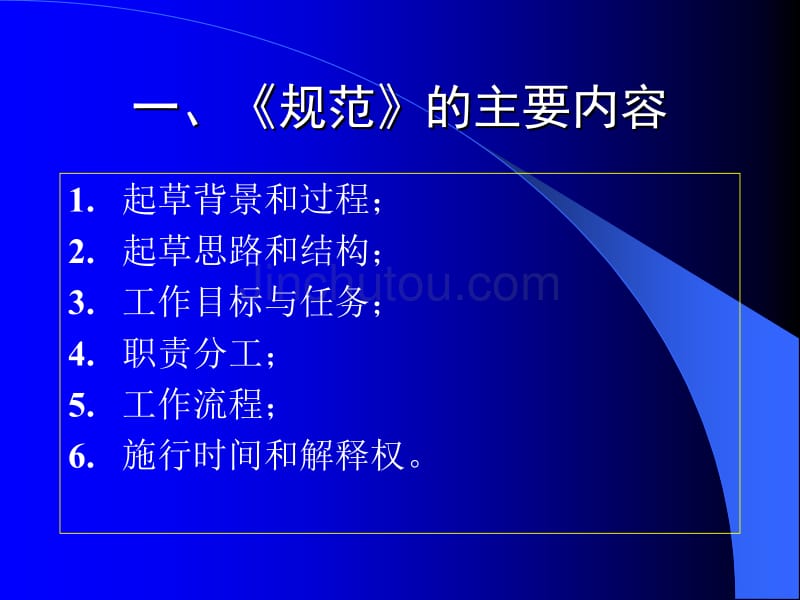 一、《规范》的主要内容

1. 起草背景和过程；
2. 起草思路和结构；
3. 工作目标与任务；
4. 职责分工；
5. 工作流程；
6. 施行时间和解释权。

jinchutou.com